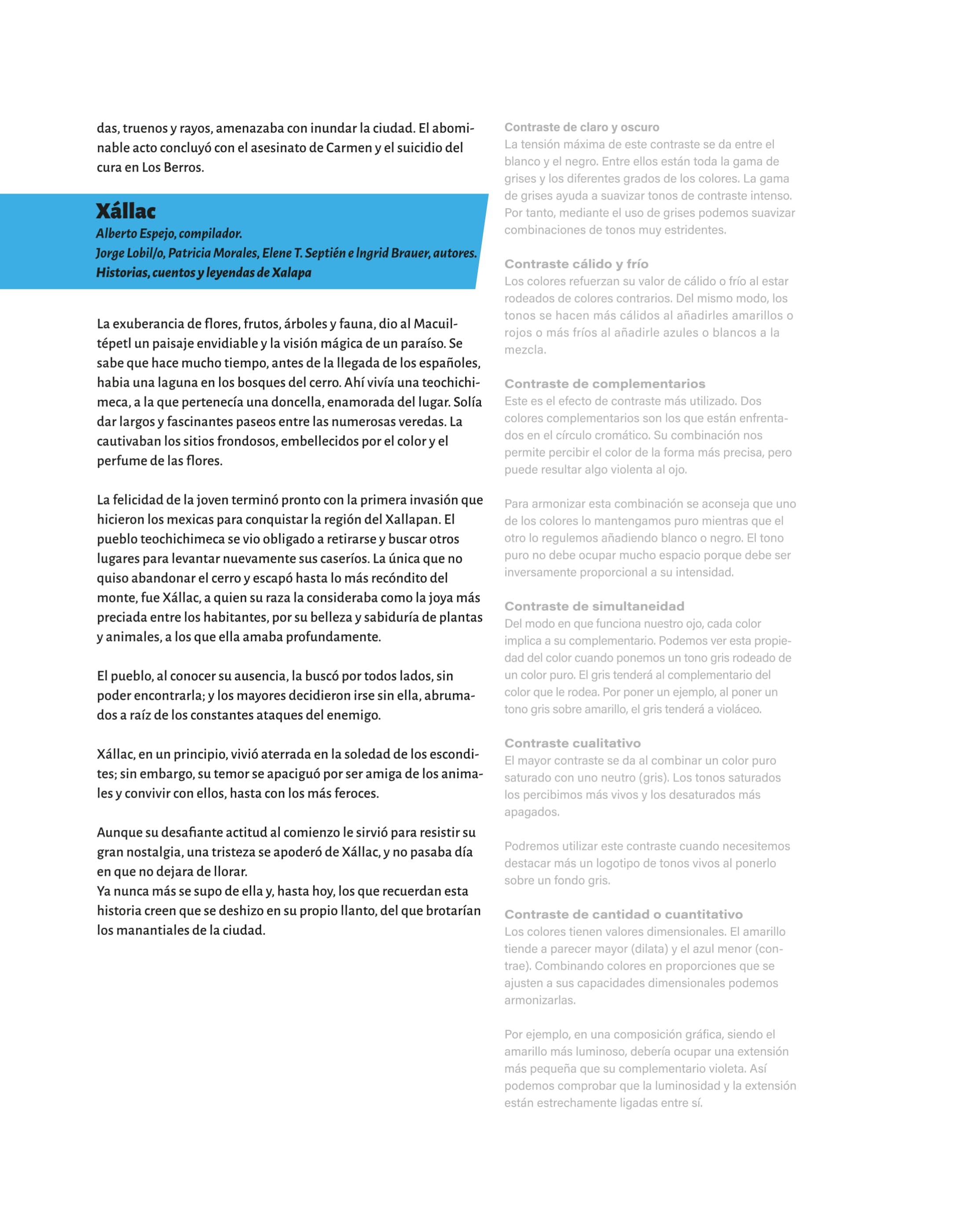 das, truenos y rayos, amenazaba con inundar la ciudad. El abominable acto concluyó con el asesinato de Carmen y el suicidio del cura en Los Berros.

Xállac

Alberto Espejo, compilador.
Jorge Lobil/o, Patricia Morales, Elene T. Septién e Ingrid Brauer, autores.
Historias, cuentos y leyendas de Xalapa

La exuberancia de flores, frutos, árboles y fauna, dio al Macuiltépetl un paisaje envidiable y la visión mágica de un paraíso. Se sabe que hace mucho tiempo, antes de la llegada de los españoles, habia una laguna en los bosques del cerro. Ahí vivía una teochichimeca, a la que pertenecía una doncella, enamorada del lugar. Solía dar largos y fascinantes paseos entre las numerosas veredas. La cautivaban los sitios frondosos, embellecidos por el color y el perfume de las flores.

La felicidad de la joven terminó pronto con la primera invasión que hicieron los mexicas para conquistar la región del Xallapan. El pueblo teochichimeca se vio obligado a retirarse y buscar otros lugares para levantar nuevamente sus caseríos. La única que no quiso abandonar el cerro y escapó hasta lo más recóndito del monte, fue Xállac, a quien su raza la consideraba como la joya más preciada entre los habitantes, por su belleza y sabiduría de plantas y animales, a los que ella amaba profundamente.

El pueblo, al conocer su ausencia, la buscó por todos lados, sin poder encontrarla; y los mayores decidieron irse sin ella, abrumados a raíz de los constantes ataques del enemigo.

Xállac, en un principio, vivió aterrada en la soledad de los escondites; sin embargo, su temor se apaciguó por ser amiga de los animales y convivir con ellos, hasta con los más feroces.

Aunque su desafiante actitud al comienzo le sirvió para resistir su gran nostalgia, una tristeza se apoderó de Xállac, y no pasaba día en que no dejara de llorar.
Ya nunca más se supo de ella y, hasta hoy, los que recuerdan esta historia creen que se deshizo en su propio llanto, del que brotarían los manantiales de la ciudad.

Contraste de claro y oscuro
La tensión máxima de este contraste se da entre el blanco y el negro. Entre ellos están toda la gama de grises y los diferentes grados de los colores. La gama de grises ayuda a suavizar tonos de contraste intenso. Por tanto, mediante el uso de grises podemos suavizar combinaciones de tonos muy estridentes.

Contraste cálido y frío
Los colores refuerzan su valor de cálido o frío al estar rodeados de colores contrarios. Del mismo modo, los tonos se hacen más cálidos al añadirles amarillos o rojos o más fríos al añadirle azules o blancos a la mezcla.

Contraste de complementarios
Este es el efecto de contraste más utilizado. Dos colores complementarios son los que están enfrentados en el círculo cromático. Su combinación nos permite percibir el color de la forma más precisa, pero puede resultar algo violenta al ojo.

Para armonizar esta combinación se aconseja que uno de los colores lo mantengamos puro mientras que el otro lo regulemos añadiendo blanco o negro. El tono puro no debe ocupar mucho espacio porque debe ser inversamente proporcional a su intensidad.

Contraste de simultaneidad
Del modo en que funciona nuestro ojo, cada color implica a su complementario. Podemos ver esta propiedad del color cuando ponemos un tono gris rodeado de un color puro. El gris tenderá al complementario del color que le rodea. Por poner un ejemplo, al poner un tono gris sobre amarillo, el gris tenderá a violáceo.

Contraste cualitativo
El mayor contraste se da al combinar un color puro saturado con uno neutro (gris). Los tonos saturados los percibimos más vivos y los desaturados más apagados.

Podremos utilizar este contraste cuando necesitemos destacar más un logotipo de tonos vivos al ponerlo sobre un fondo gris.

Contraste de cantidad o cuantitativo
Los colores tienen valores dimensionales. El amarillo tiende a parecer mayor (dilata) y el azul menor (contrae). Combinando colores en proporciones que se ajusten a sus capacidades dimensionales podemos armonizarlas.

Por ejemplo, en una composición gráfica, siendo el amarillo más luminoso, debería ocupar una extensión más pequeña que su complementario violeta. Así podemos comprobar que la luminosidad y la extensión están estrechamente ligadas entre sí.